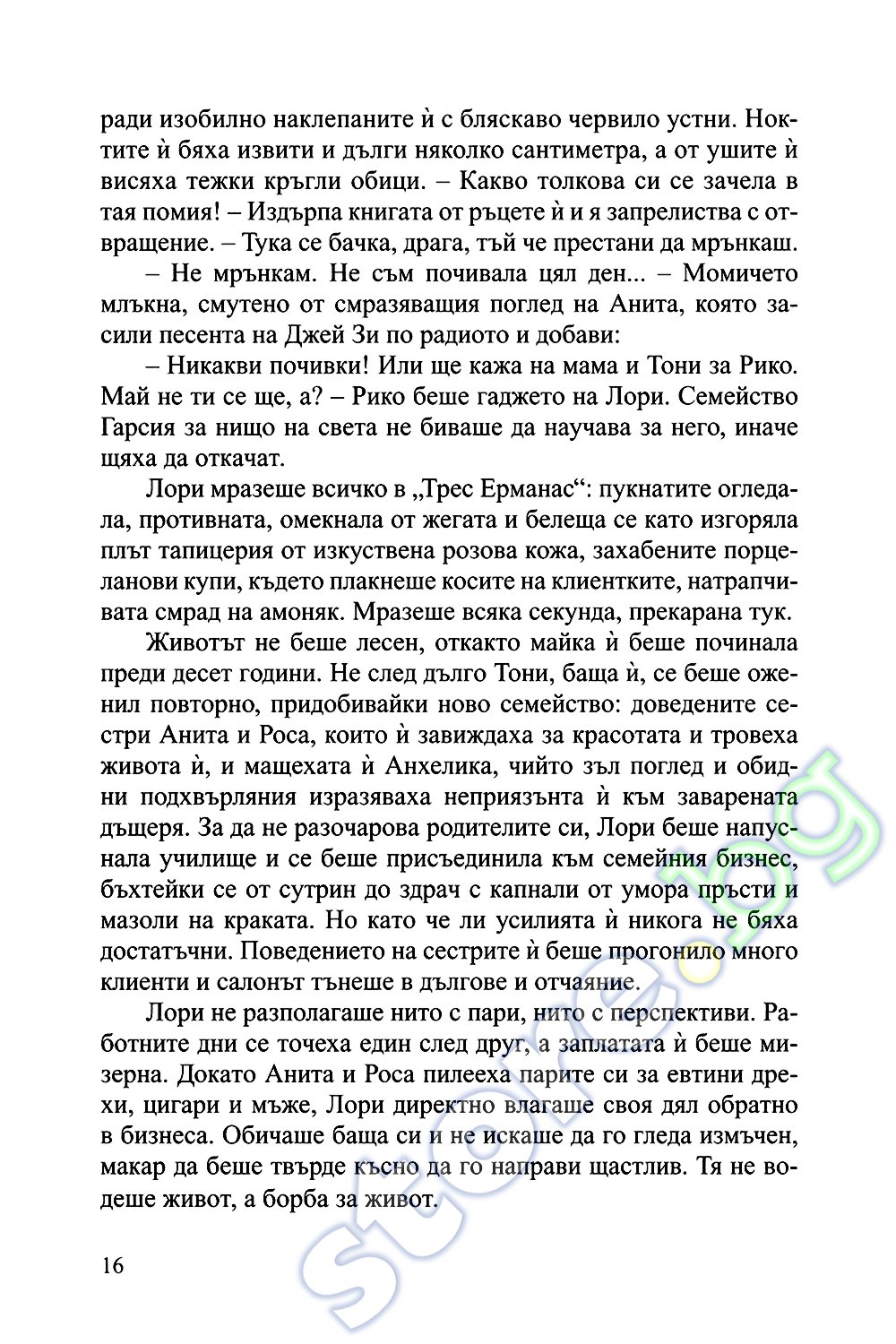 ради изобилно наклепаните ѝ с бляскаво червило устни. Ноктите ѝ бяха извити и дълги няколко сантиметра, а от ушите ѝ висяха тежки кръгли обици. – Какво толкова си се зачела в тая помия! – Издърпа книгата от ръцете ѝ и я запрелиства с отвращение. – Тука се бачка, драга, тъй че престани да мрънкаш.

– Не мрънкам. Не съм почивала цял ден... – Момичето млъкна, смутено от смразяващия поглед на Анита, която засили песента на Джей Зи по радиото и добави:

– Никакви почивки! Или ще кажа на мама и Тони за Рико. Май не ти се ще, а? – Рико беше гаджето на Лори. Семейство Гарсия за нищо на света не биваше да научава за него, иначе щяха да откачат.

Лори мразеше всичко в „Трес Ерманас“: пукнатите огледала, противната, омекнала от жегата и белеща се като изгоряла плът тапицерия от изкуствена розова кожа, захабените порцеланови купи, където плакнеше косите на клиентките, натрапчивата смрад на амоняк. Мразеше всяка секунда, прекарана тук.

Животът не беше лесен, откакто майка ѝ беше починала преди десет години. Не след дълго Тони, баща ѝ, се беше оженил повторно, придобивайки ново семейство: доведените сестри Анита и Роса, които ѝ завиждаха за красотата и тровеха живота ѝ, и мащехата ѝ Анхелика, чийто зъл поглед и обидни подхвърляния изразяваха неприязънта ѝ към заварената дъщеря. За да не разочарова родителите си, Лори беше напуснала училище и се беше присъединила към семейния бизнес, бъхтейки се от сутрин до здрач с капнали от умора пръсти и мазоли на краката. Но като че ли усилията ѝ никога не бяха достатъчни. Поведението на сестрите ѝ беше прогонило много клиенти и салонът тънеше в дългове и отчаяние.

Лори не разполагаше нито с пари, нито с перспективи. Работните дни се точеха един след друг, а заплатата ѝ беше мизерна. Докато Анита и Роса пилееха парите си за евтини дрехи, цигари и мъже, Лори директно влагаше своя дял обратно в бизнеса. Обичаше баща си и не искаше да го гледа измъчен, макар да беше твърде късно да го направи щастлив. Тя не водеше живот, а борба за живот.

16

store.bg